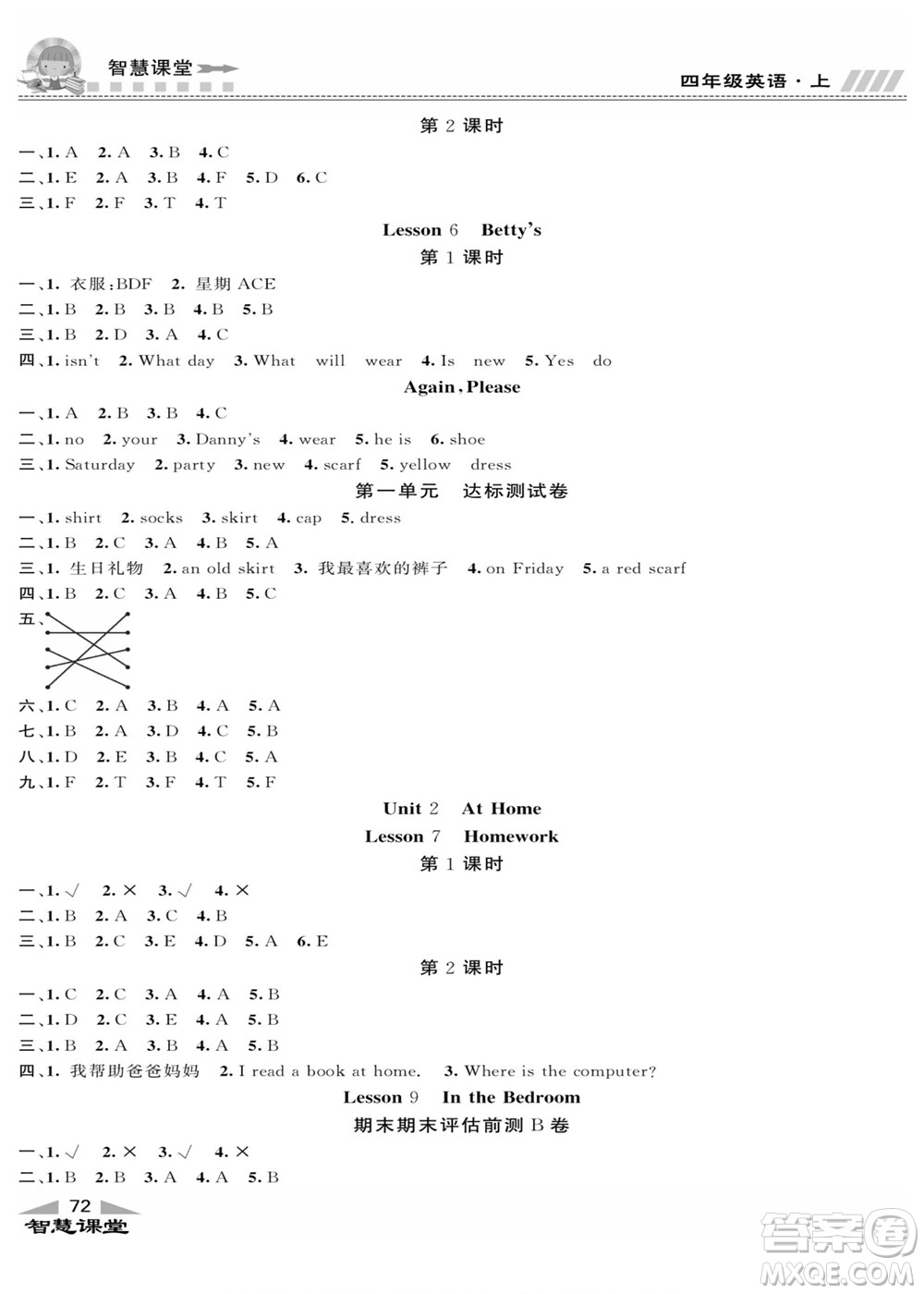 智慧课堂

四年级英语·上

第 2 课时

一、1. A 2. A 3. B 4. C
二、1. E 2. A 3. B 4. F 5. D 6. C
三、1. F 2. F 3. T 4. T

Lesson 6 Betty's

第 1 课时

一、1. 衣服:BDF 2. 星期 ACE
二、1. B 2. B 3. B 4. B 5. B
三、1. B 2. D 3. A 4. C
四、1. isn't 2. What day 3. What will wear 4. Is new 5. Yes do

Again, Please

一、1. A 2. B 3. B 4. C
二、1. no 2. your 3. Danny's 4. wear 5. he is 6. shoe
三、1. Saturday 2. party 3. new 4. scarf 5. yellow dress

第一单元 达标测试卷

一、1. shirt 2. socks 3. skirt 4. cap 5. dress
二、1. B 2. C 3. A 4. B 5. A
三、1. 生日礼物 2. an old skirt 3. 我最喜欢的裤子 4. on Friday 5. a red scarf
四、1. B 2. C 3. A 4. B 5. C
五、
六、1. C 2. A 3. B 4. A 5. A
七、1. B 2. A 3. D 4. C 5. B
八、1. D 2. E 3. B 4. C 5. A
九、1. F 2. T 3. F 4. T 5. F

Unit 2 At Home

Lesson 7 Homework

第 1 课时

一、1. √ 2. × 3. √ 4. ×
二、1. B 2. A 3. C 4. B
三、1. B 2. C 3. E 4. D 5. A 6. E

第 2 课时

一、1. C 2. C 3. A 4. A 5. B
二、1. D 2. C 3. E 4. A 5. B
三、1. B 2. A 3. B 4. A 5. B
四、1. 我帮助爸爸妈妈 2. I read a book at home. 3. Where is the computer?

Lesson 9 In the Bedroom

期末期末评估前测 B 卷

一、1. √ 2. × 3. √ 4. ×
二、1. B 2. B 3. A 4. A 5. B

72
智慧课堂

答案圈
MXQE.COM